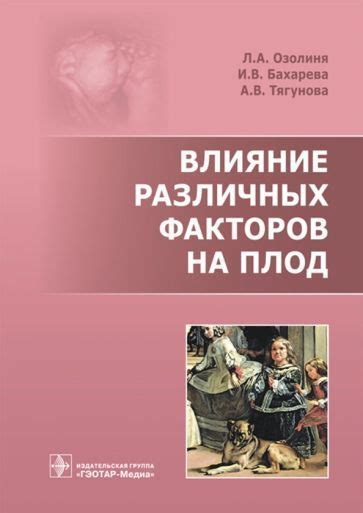 Л.А. Озолиня
И.В. Бахарева
А.В. Тягунова

ВЛИЯНИЕ РАЗЛИЧНЫХ ФАКТОРОВ НА ПЛОД

ИЗДАТЕЛЬСКАЯ ГРУППА
«ГЭОТАР-Медиа»